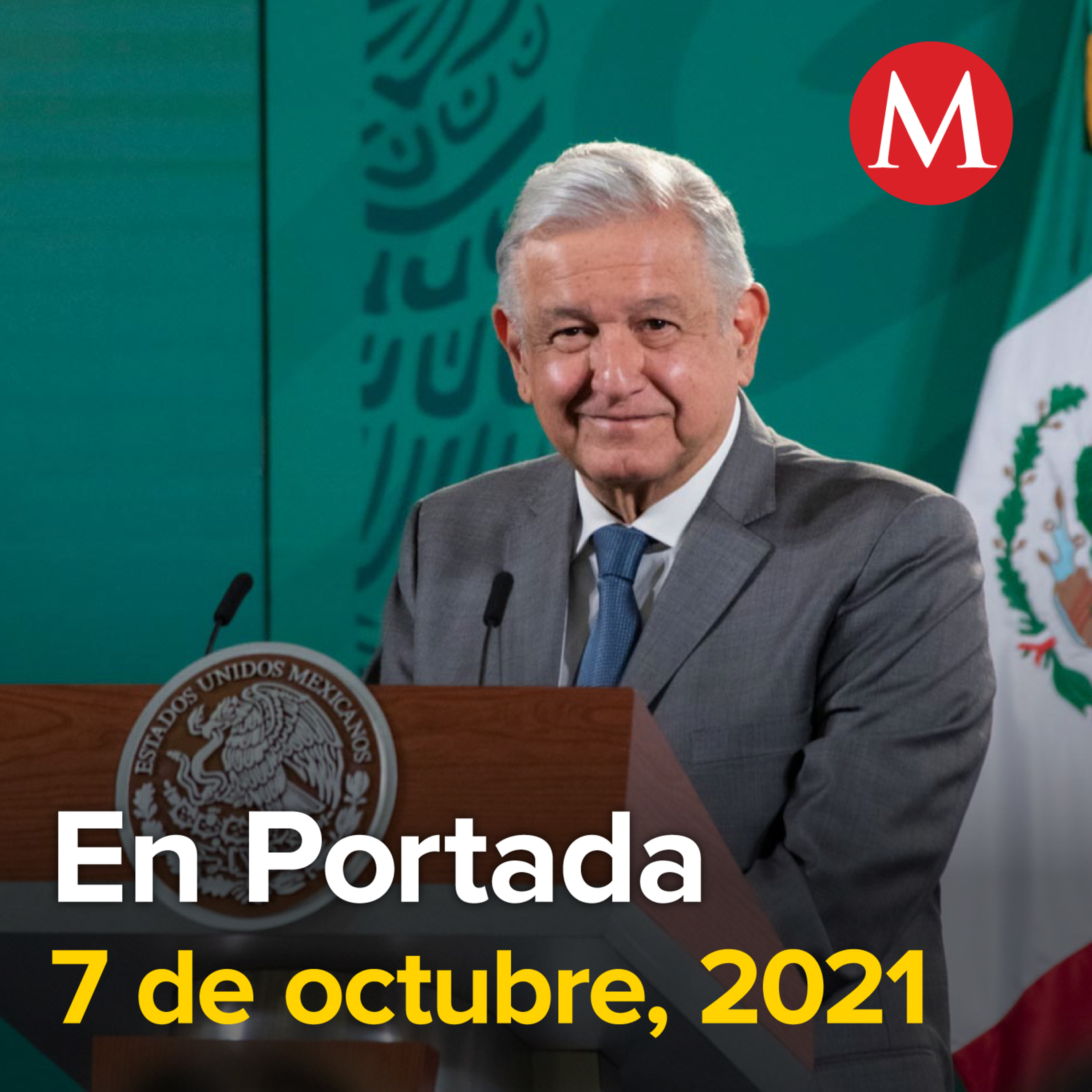 M

ESTADOS UNIDOS MEXICANOS

En Portada
7 de octubre, 2021